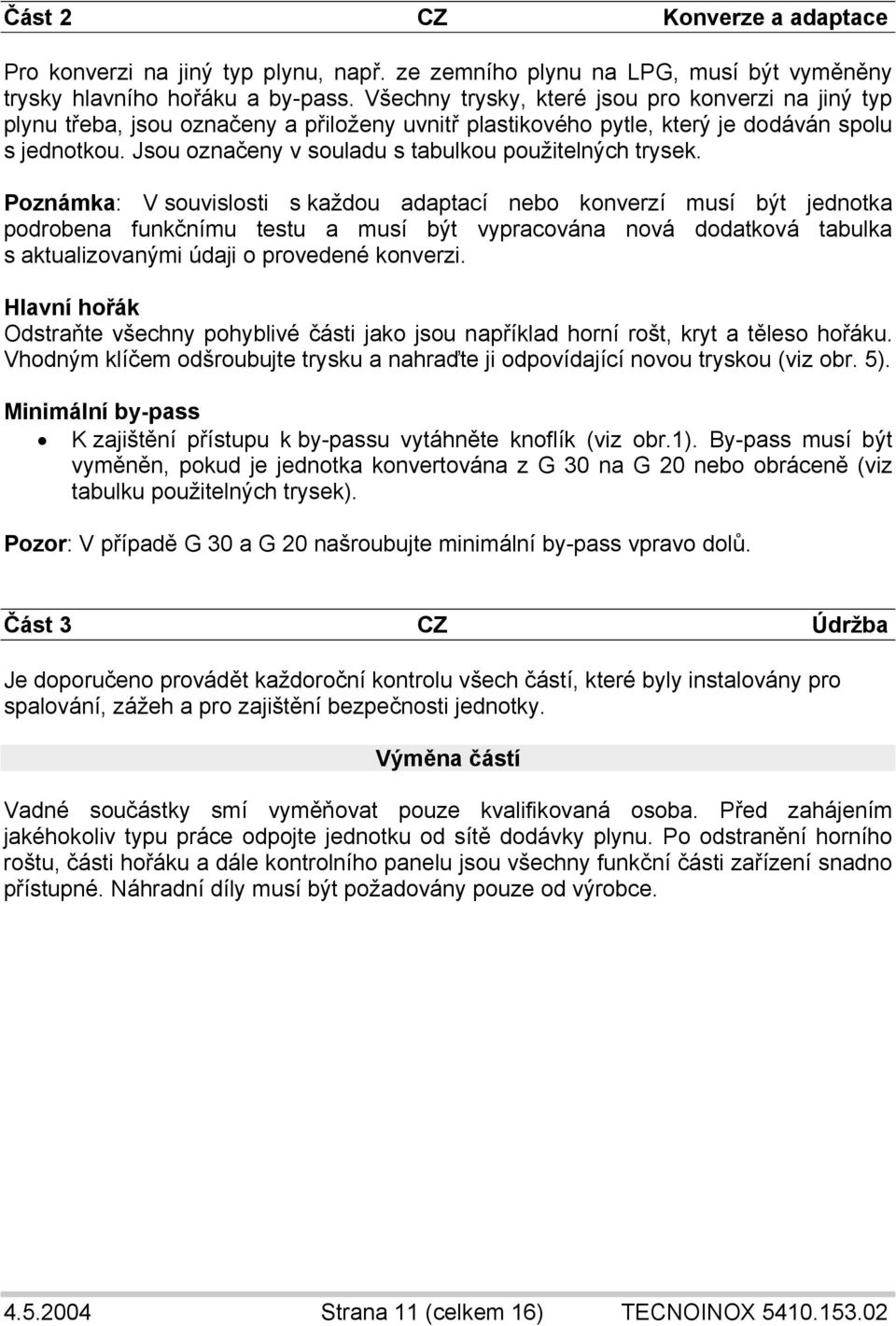 Část 2 CZ Konverze a adaptace

Pro konverzi na jiný typ plynu, např. ze zemního plynu na LPG, musí být vyměněny trysky hlavního hořáku a by-pass. Všechny trysky, které jsou pro konverzi na jiný typ plynu třeba, jsou označeny a přiloženy uvnitř plastikového pytle, který je dodáván spolu s jednotkou. Jsou označeny v souladu s tabulkou použitelných trysek.

Poznámka: V souvislosti s každou adaptací nebo konverzí musí být jednotka podrobena funkčnímu testu a musí být vypracována nová dodatková tabulka s aktualizovanými údaji o provedené konverzi.

Hlavní hořák
Odstraňte všechny pohyblivé části jako jsou například horní rošt, kryt a těleso hořáku. Vhodným klíčem odšroubujte trysku a nahraďte ji odpovídající novou tryskou (viz obr. 5).

Minimální by-pass
• K zajištění přístupu k by-passu vytáhněte knoflík (viz obr.1). By-pass musí být vyměněn, pokud je jednotka konvertována z G 30 na G 20 nebo obráceně (viz tabulku použitelných trysek).

Pozor: V případě G 30 a G 20 našroubujte minimální by-pass vpravo dolů.

Část 3 CZ Údržba

Je doporučeno provádět každoroční kontrolu všech částí, které byly instalovány pro spalování, zážeh a pro zajištění bezpečnosti jednotky.

Výměna částí

Vadné součástky smí vyměňovat pouze kvalifikovaná osoba. Před zahájením jakéhokoliv typu práce odpojte jednotku od sítě dodávky plynu. Po odstranění horního roštu, části hořáku a dále kontrolního panelu jsou všechny funkční části zařízení snadno přístupné. Náhradní díly musí být požadovány pouze od výrobce.

4.5.2004 Strana 11 (celkem 16) TECNOINOX 5410.153.02